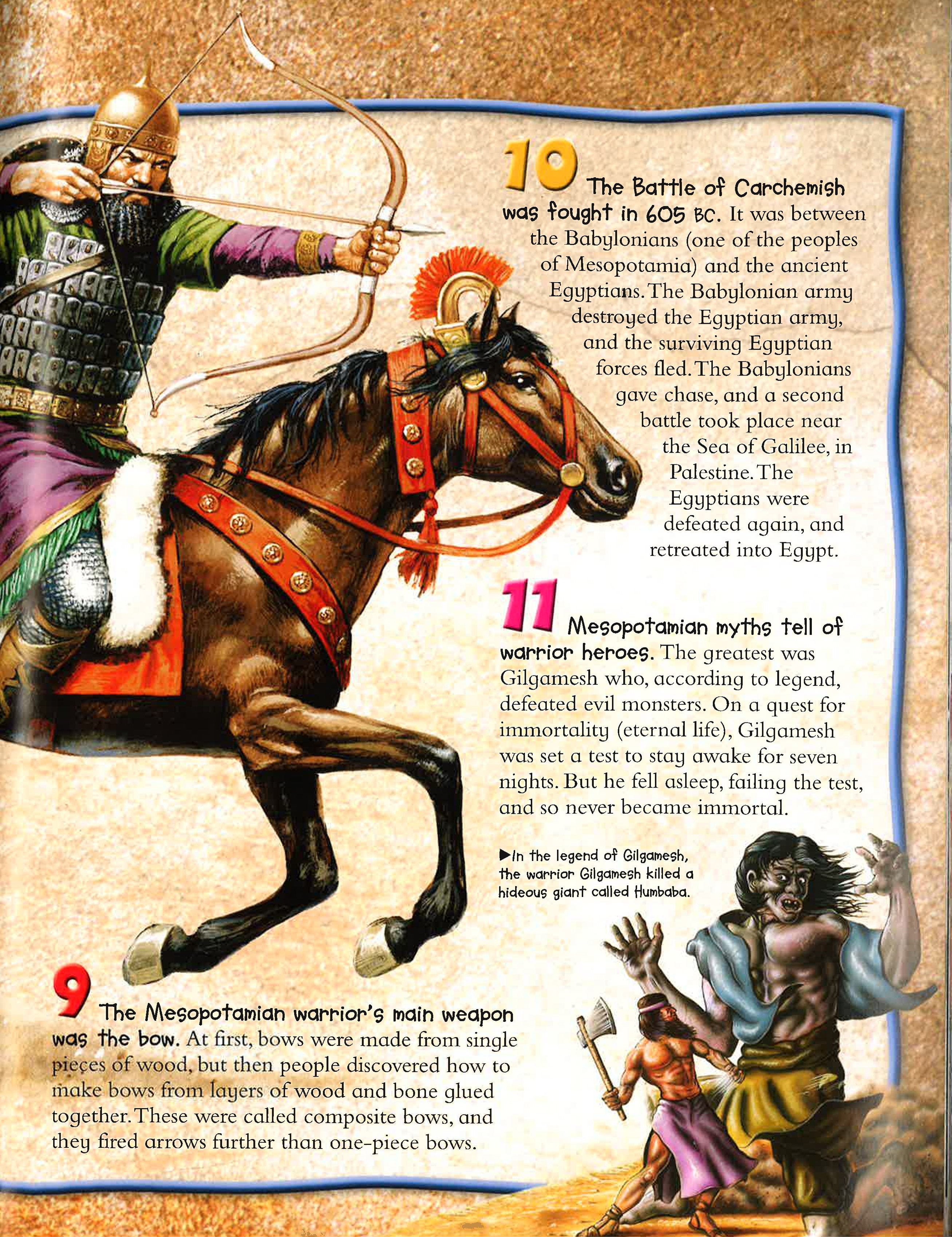 10 The Battle of Carchemish was fought in 605 BC. It was between the Babylonians (one of the peoples of Mesopotamia) and the ancient Egyptians. The Babylonian army destroyed the Egyptian army, and the surviving Egyptian forces fled. The Babylonians gave chase, and a second battle took place near the Sea of Galilee, in Palestine. The Egyptians were defeated again, and retreated into Egypt.

11 Mesopotamian myths tell of warrior heroes. The greatest was Gilgamesh who, according to legend, defeated evil monsters. On a quest for immortality (eternal life), Gilgamesh was set a test to stay awake for seven nights. But he fell asleep, failing the test, and so never became immortal.

▶In the legend of Gilgamesh, the warrior Gilgamesh killed a hideous giant called Humbaba.

9 The Mesopotamian warrior's main weapon was the bow. At first, bows were made from single pieces of wood, but then people discovered how to make bows from layers of wood and bone glued together. These were called composite bows, and they fired arrows further than one-piece bows.